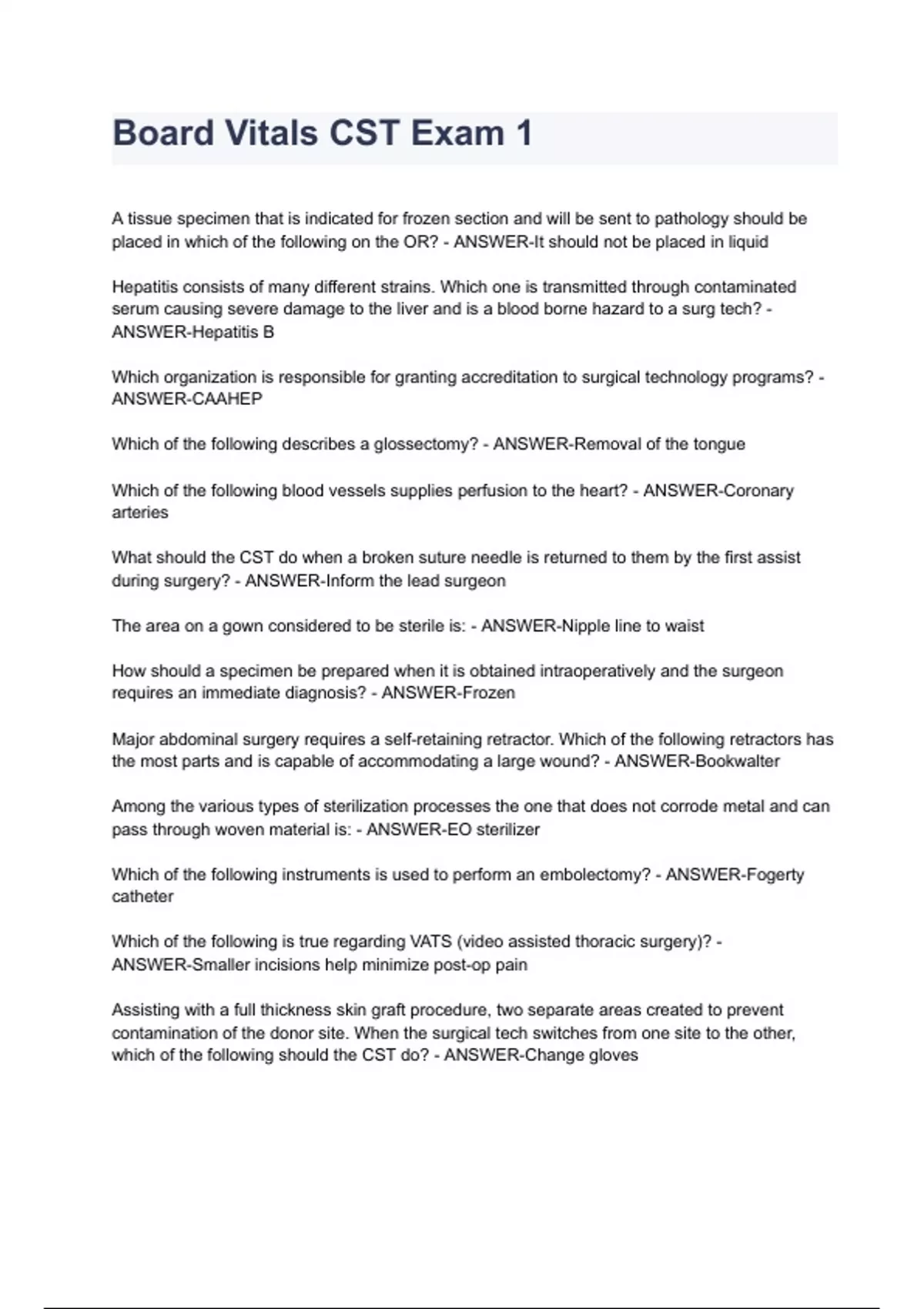 Board Vitals CST Exam 1

A tissue specimen that is indicated for frozen section and will be sent to pathology should be placed in which of the following on the OR? - ANSWER-It should not be placed in liquid

Hepatitis consists of many different strains. Which one is transmitted through contaminated serum causing severe damage to the liver and is a blood borne hazard to a surg tech? - ANSWER-Hepatitis B

Which organization is responsible for granting accreditation to surgical technology programs? - ANSWER-CAAHEP

Which of the following describes a glossectomy? - ANSWER-Removal of the tongue

Which of the following blood vessels supplies perfusion to the heart? - ANSWER-Coronary arteries

What should the CST do when a broken suture needle is returned to them by the first assist during surgery? - ANSWER-Inform the lead surgeon

The area on a gown considered to be sterile is: - ANSWER-Nipple line to waist

How should a specimen be prepared when it is obtained intraoperatively and the surgeon requires an immediate diagnosis? - ANSWER-Frozen

Major abdominal surgery requires a self-retaining retractor. Which of the following retractors has the most parts and is capable of accommodating a large wound? - ANSWER-Bookwalter

Among the various types of sterilization processes the one that does not corrode metal and can pass through woven material is: - ANSWER-EO sterilizer

Which of the following instruments is used to perform an embolectomy? - ANSWER-Fogerty catheter

Which of the following is true regarding VATS (video assisted thoracic surgery)? - ANSWER-Smaller incisions help minimize post-op pain

Assisting with a full thickness skin graft procedure, two separate areas created to prevent contamination of the donor site. When the surgical tech switches from one site to the other, which of the following should the CST do? - ANSWER-Change gloves